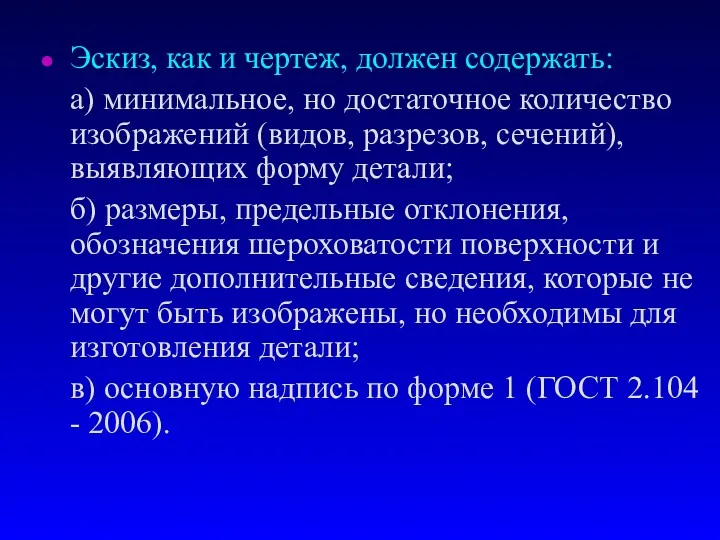 Эскиз, как и чертеж, должен содержать:

а) минимальное, но достаточное количество изображений (видов, разрезов, сечений), выявляющих форму детали;

б) размеры, предельные отклонения, обозначения шероховатости поверхности и другие дополнительные сведения, которые не могут быть изображены, но необходимы для изготовления детали;

в) основную надпись по форме 1 (ГОСТ 2.104 - 2006).